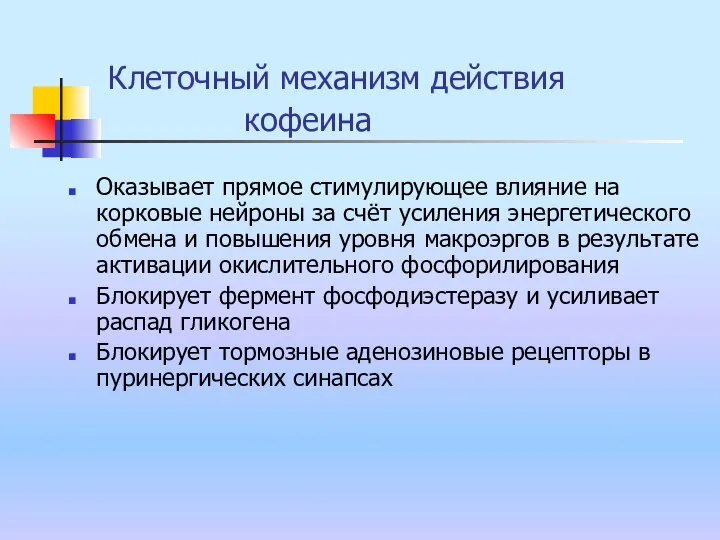 Клеточный механизм действия кофеина

Оказывает прямое стимулирующее влияние на корковые нейроны за счёт усиления энергетического обмена и повышения уровня макроэргов в результате активации окислительного фосфорилирования

Блокирует фермент фосфодиэстеразу и усиливает распад гликогена

Блокирует тормозные аденозиновые рецепторы в пуринергических синапсах